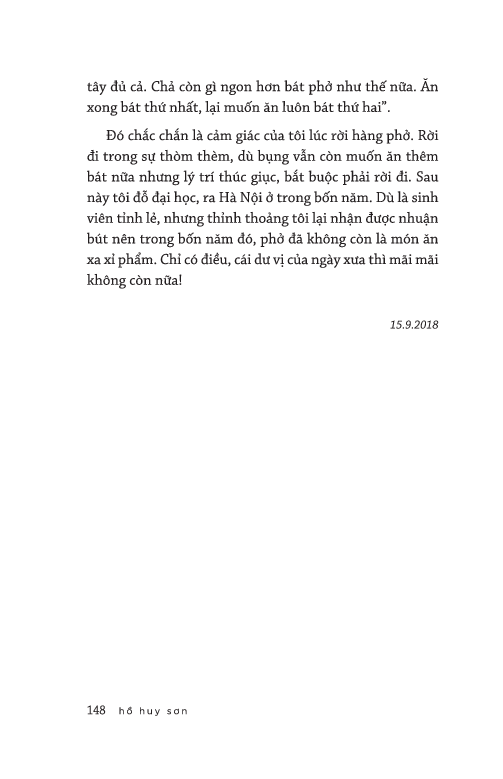 tây đủ cả. Chả còn gì ngon hơn bát phở như thế nữa. Ăn xong bát thứ nhất, lại muốn ăn luôn bát thứ hai".

Đó chắc chắn là cảm giác của tôi lúc rời hàng phở. Rời đi trong sự thòm thèm, dù bụng vẫn còn muốn ăn thêm bát nữa nhưng lý trí thúc giục, bắt buộc phải rời đi. Sau này tôi đỗ đại học, ra Hà Nội ở trong bốn năm. Dù là sinh viên tỉnh lẻ, nhưng thỉnh thoảng tôi lại nhận được nhuận bút nên trong bốn năm đó, phở đã không còn là món ăn xa xỉ phẩm. Chỉ có điều, cái dư vị của ngày xưa thì mãi mãi không còn nữa!

15.9.2018

148 hồ huy sơn